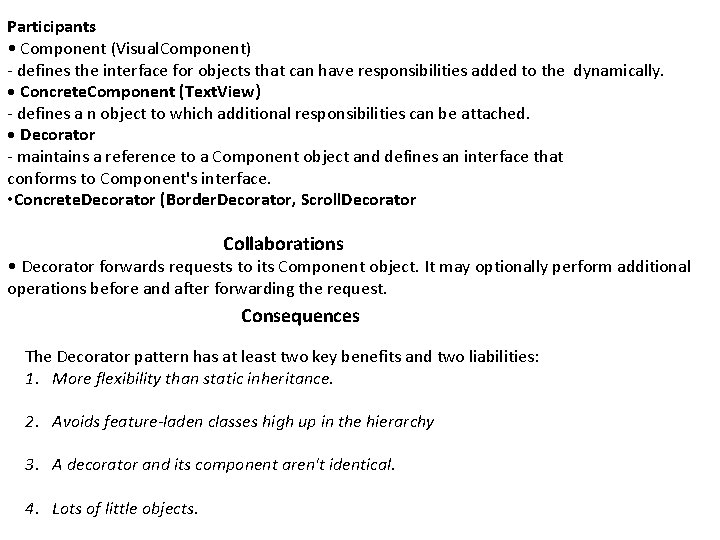 Participants
• Component (VisualComponent)
- defines the interface for objects that can have responsibilities added to the dynamically.
• ConcreteComponent (TextView)
- defines a n object to which additional responsibilities can be attached.
• Decorator
- maintains a reference to a Component object and defines an interface that conforms to Component's interface.
•ConcreteDecorator (BorderDecorator, ScrollDecorator

Collaborations
• Decorator forwards requests to its Component object. It may optionally perform additional operations before and after forwarding the request.

Consequences

The Decorator pattern has at least two key benefits and two liabilities:
1. More flexibility than static inheritance.

2. Avoids feature-laden classes high up in the hierarchy

3. A decorator and its component aren't identical.

4. Lots of little objects.